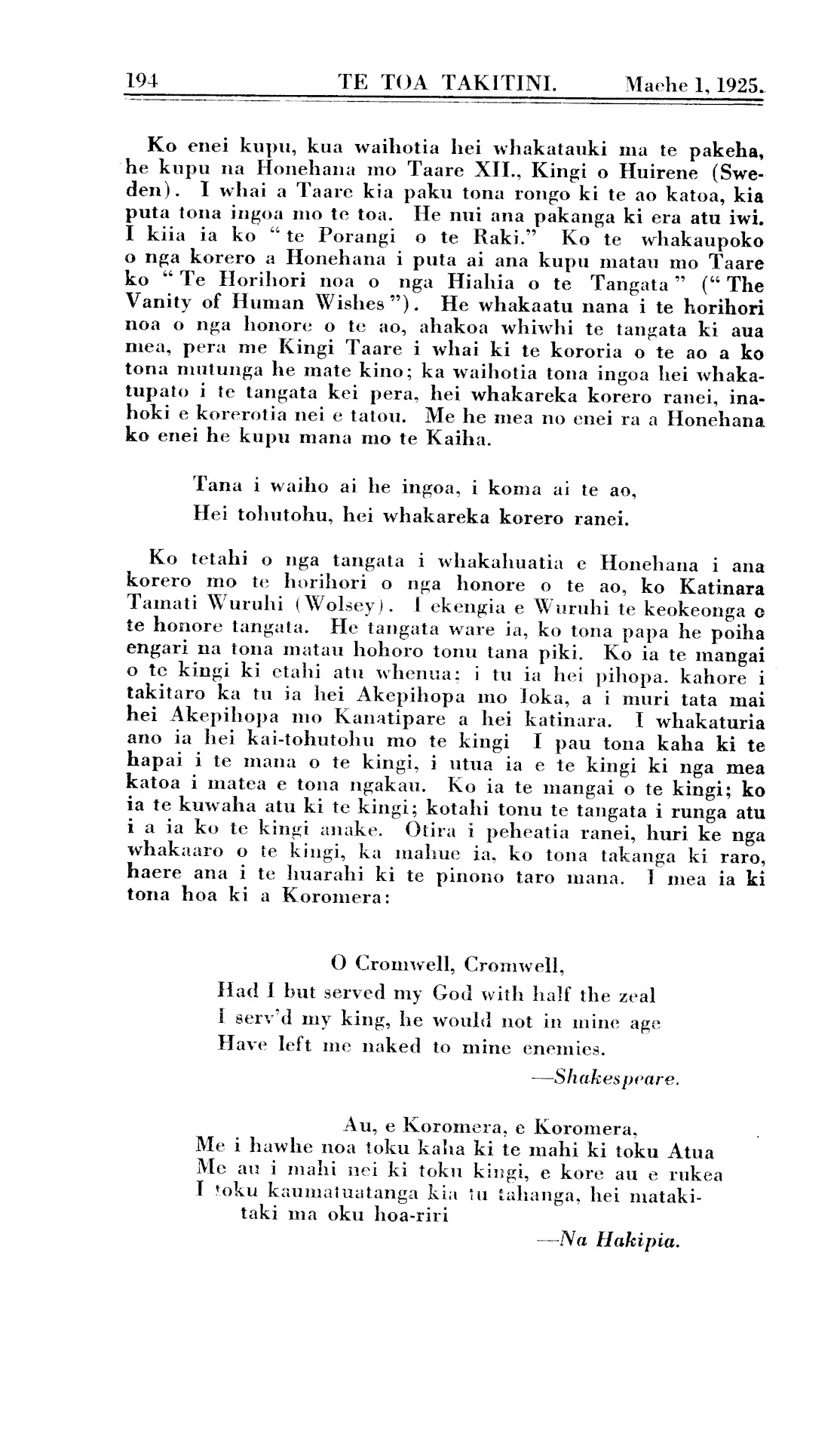 194 TE TOA TAKITINI. Maehe 1, 1925.

Ko enei kupu, kua waihotia hei whakatauki ma te pakeha, he kupu na Honehana mo Taare XII., Kingi o Huirene (Sweden). I whai a Taare kia paku tona rongo ki te ao katoa, kia puta tona ingoa mo te toa. He nui ana pakanga ki era atu iwi. I kiia ia ko "te Porangi o te Raki." Ko te whakaupoko o nga korero a Honehana i puta ai ana kupu matau mo Taare ko "Te Horihori noa o nga Hiahia o te Tangata" ("The Vanity of Human Wishes"). He whakaatu nana i te horihori noa o nga honore o te ao, ahakoa whiwhi te tangata ki aua mea, pera me Kingi Taare i whai ki te kororia o te ao a ko tona mutunga he mate kino; ka waihotia tona ingoa hei whakatupato i te tangata kei pera, hei whakareka korero ranei, inahoki e korerotia nei e tatou. Me he mea no enei ra a Honehana ko enei he kupu mana mo te Kaiha.

Tana i waiho ai he ingoa, i koma ai te ao,
Hei tohutohu, hei whakareka korero ranei.

Ko tetahi o nga tangata i whakahuatia e Honehana i ana korero mo te horihori o nga honore o te ao, ko Katinara Tamati Wuruhi (Wolsey). I ekengia e Wuruhi te keokeonga o te honore tangata. He tangata ware ia, ko tona papa he poiha engari na tona matau hohoro tonu tana piki. Ko ia te mangai o te kingi ki etahi atu whenua; i tu ia hei pihopa. kahore i takitaro ka tu ia hei Akepihopa mo Ioka, a i muri tata mai hei Akepihopa mo Kanatipare a hei katinara. I whakaturia ano ia hei kai-tohutohu mo te kingi I pau tona kaha ki te hapai i te mana o te kingi, i utua ia e te kingi ki nga mea katoa i matea e tona ngakau. Ko ia te mangai o te kingi; ko ia te kuwaha atu ki te kingi; kotahi tonu te tangata i runga atu i a ia ko te kingi anake. Otira i peheatia ranei, huri ke nga whakaaro o te kingi, ka mahue ia, ko tona takanga ki raro, haere ana i te huarahi ki te pinono taro mana. I mea ia ki tona hoa ki a Koromera:

O Cromwell, Cromwell,
Had I but served my God with half the zeal
I serv'd my king, he would not in mine age
Have left me naked to mine enemies.
—Shakespeare.

Au, e Koromera, e Koromera,
Me i hawhe noa toku kaha ki te mahi ki toku Atua
Me au i mahi nei ki toku kingi, e kore au e rukea
I toku kaumatuatanga kia tu tahanga, hei matakitaki ma oku hoa-riri
—Na Hakipia.